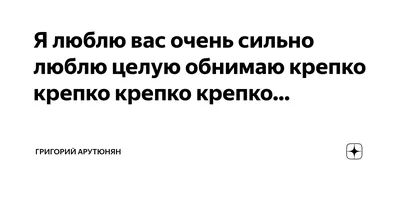 Я люблю вас очень сильно люблю целую обнимаю крепко крепко крепко крепко...

ГРИГОРИЙ АРУТЮНЯН